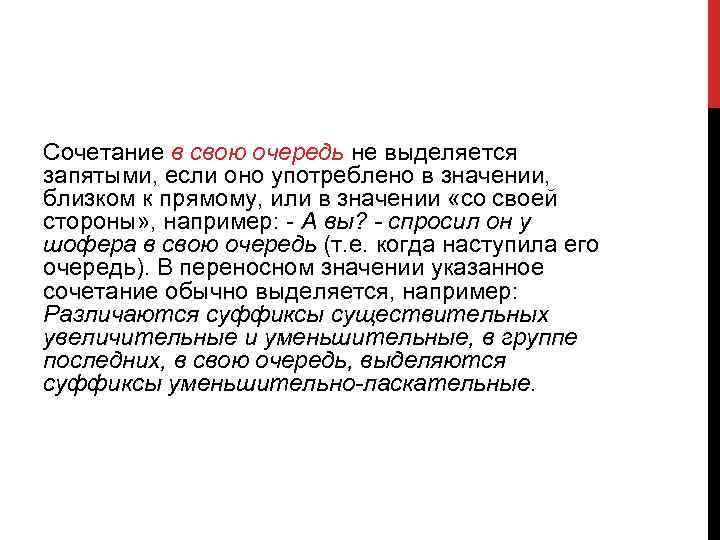 Сочетание в свою очередь не выделяется запятыми, если оно употреблено в значении, близком к прямому, или в значении «со своей стороны», например: - А вы? - спросил он у шофера в свою очередь (т.е. когда наступила его очередь). В переносном значении указанное сочетание обычно выделяется, например: Различаются суффиксы существительных увеличительные и уменьшительные, в группе последних, в свою очередь, выделяются суффиксы уменьшительно-ласкательные.